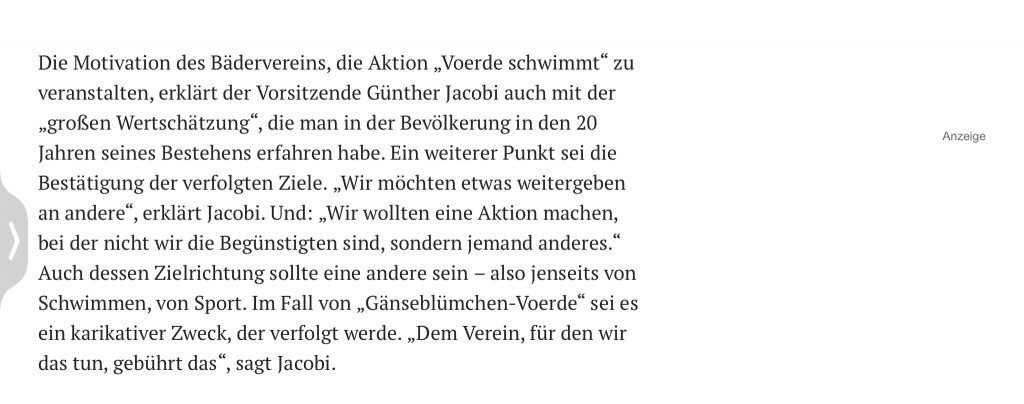 Die Motivation des Bädervereins, die Aktion „Voerde schwimmt“ zu veranstalten, erklärt der Vorsitzende Günther Jacobi auch mit der „großen Wertschätzung“, die man in der Bevölkerung in den 20 Jahren seines Bestehens erfahren habe. Ein weiterer Punkt sei die Bestätigung der verfolgten Ziele. „Wir möchten etwas weitergeben an andere“, erklärt Jacobi. Und: „Wir wollten eine Aktion machen, bei der nicht wir die Begünstigten sind, sondern jemand anderes.“ Auch dessen Zielrichtung sollte eine andere sein – also jenseits von Schwimmen, von Sport. Im Fall von „Gänseblümchen-Voerde“ sei es ein karikativer Zweck, der verfolgt werde. „Dem Verein, für den wir das tun, gebührt das“, sagt Jacobi.

Anzeige